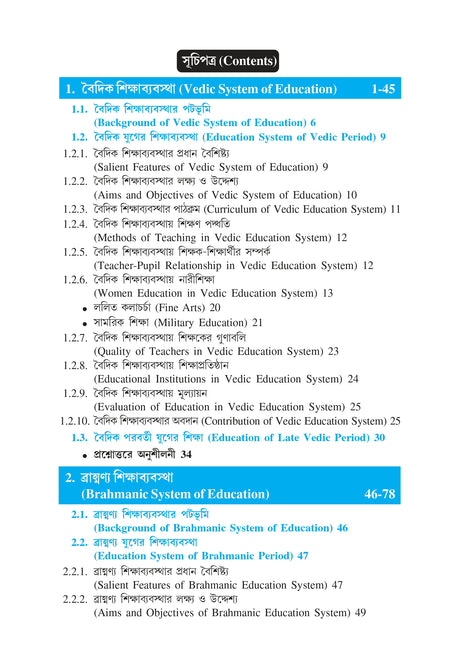 সূচিপত্র (Contents)

1. বৈদিক শিক্ষাব্যবস্থা (Vedic System of Education) 1-45

1.1. বৈদিক শিক্ষাব্যবস্থার পটভূমি (Background of Vedic System of Education) 6

1.2. বৈদিক যুগের শিক্ষাব্যবস্থা (Education System of Vedic Period) 9

1.2.1. বৈদিক শিক্ষাব্যবস্থার প্রধান বৈশিষ্ট্য (Salient Features of Vedic System of Education) 9

1.2.2. বৈদিক শিক্ষাব্যবস্থার লক্ষ্য ও উদ্দেশ্য (Aims and Objectives of Vedic System of Education) 10

1.2.3. বৈদিক শিক্ষাব্যবস্থার পাঠক্রম (Curriculum of Vedic Education System) 11

1.2.4. বৈদিক শিক্ষাব্যবস্থায় শিক্ষণ পদ্ধতি (Methods of Teaching in Vedic Education System) 12

1.2.5. বৈদিক শিক্ষাব্যবস্থায় শিক্ষক-শিক্ষার্থীর সম্পর্ক (Teacher-Pupil Relationship in Vedic Education System) 12

1.2.6. বৈদিক শিক্ষাব্যবস্থায় নারীশিক্ষা (Women Education in Vedic Education System) 13

• ললিত কলাচর্চা (Fine Arts) 20

• সামরিক শিক্ষা (Military Education) 21

1.2.7. বৈদিক শিক্ষাব্যবস্থায় শিক্ষকের গুণাবলি (Quality of Teachers in Vedic Education System) 23

1.2.8. বৈদিক শিক্ষাব্যবস্থায় শিক্ষাপ্রতিষ্ঠান (Educational Institutions in Vedic Education System) 24

1.2.9. বৈদিক শিক্ষাব্যবস্থায় মূল্যায়ন (Evaluation of Education in Vedic Education System) 25

1.2.10. বৈদিক শিক্ষাব্যবস্থার অবদান (Contribution of Vedic Education System) 25

1.3. বৈদিক পরবর্তী যুগের শিক্ষা (Education of Late Vedic Period) 30

• প্রশ্নোত্তরে অনুশীলনী 34

2. ব্রাহ্মণ্য শিক্ষাব্যবস্থা (Brahmanic System of Education) 46-78

2.1. ব্রাহ্মণ্য শিক্ষাব্যবস্থার পটভূমি (Background of Brahmanic System of Education) 46

2.2. ব্রাহ্মণ্য যুগের শিক্ষাব্যবস্থা (Education System of Brahmanic Period) 47

2.2.1. ব্রাহ্মণ্য শিক্ষাব্যবস্থার প্রধান বৈশিষ্ট্য (Salient Features of Brahmanic Education System) 47

2.2.2. ব্রাহ্মণ্য শিক্ষাব্যবস্থার লক্ষ্য ও উদ্দেশ্য (Aims and Objectives of Brahmanic Education System) 49